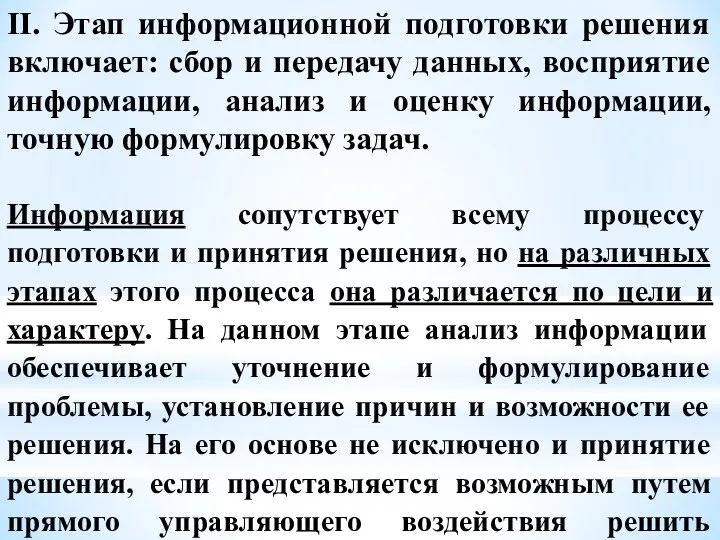 II. Этап информационной подготовки решения включает: сбор и передачу данных, восприятие информации, анализ и оценку информации, точную формулировку задач.

Информация сопутствует всему процессу подготовки и принятия решения, но на различных этапах этого процесса она различается по цели и характеру. На данном этапе анализ информации обеспечивает уточнение и формулирование проблемы, установление причин и возможности ее решения. На его основе не исключено и принятие решения, если представляется возможным путем прямого управляющего воздействия решить